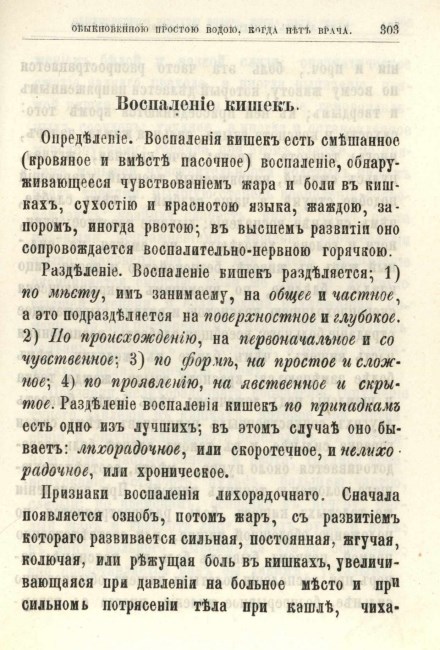 ОБЫКНОВЕННОЮ ПРОСТОЮ ВОДОЮ, КОГДА НѢТЪ ВРАЧА. 303

Воспаленіе кишекъ.

Опредѣленіе. Воспаленія кишекъ есть смѣшанное (кровяное и вмѣстѣ пасочное) воспаленіе, обнаруживающееся чувствованіемъ жара и боли въ кишкахъ, сухостію и краснотою языка, жаждою, запоромъ, иногда рвотою; въ высшемъ развитіи оно сопровождается воспалительно-нервною горячкою.

Раздѣленіе. Воспаленіе кишекъ раздѣляется; 1) по мѣсту, имъ занимаему, на общее и частное, а это подраздѣляется на поверхностное и глубокое. 2) По происхожденію, на первоначальное и сочувственное; 3) по формѣ, на простое и сложное; 4) по проявленію, на явственное и скрытое. Раздѣленіе воспаленія кишекъ по припадкамъ есть одно изъ лучшихъ; въ этомъ случаѣ оно бываетъ: лихорадочное, или скоротечное, и нелихорадочное, или хроническое.

Признаки воспаленія лихорадочнаго. Сначала появляется ознобъ, потомъ жаръ, съ развитіемъ котораго развивается сильная, постоянная, жгучая, колючая, или рѣжущая боль въ кишкахъ, увеличивающаяся при давленіи на больное мѣсто и при сильномъ потрясеніи тѣла при кашлѣ, чиха-